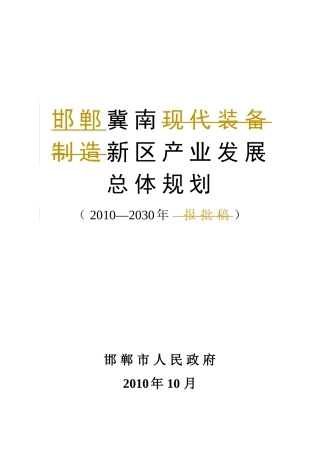 邯郸冀南现代装备制造新区产业发展总体规划

（2010—2030年 报批稿）

邯郸市人民政府

2010年10月